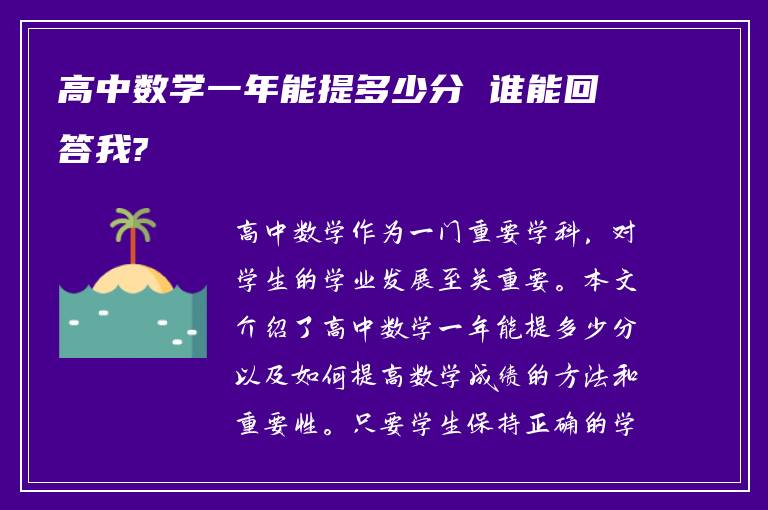 高中数学一年能提多少分 谁能回答我?

高中数学作为一门重要学科，对学生的学业发展至关重要。本文介绍了高中数学一年能提多少分以及如何提高数学成绩的方法和重要性。只要学生保持正确的学